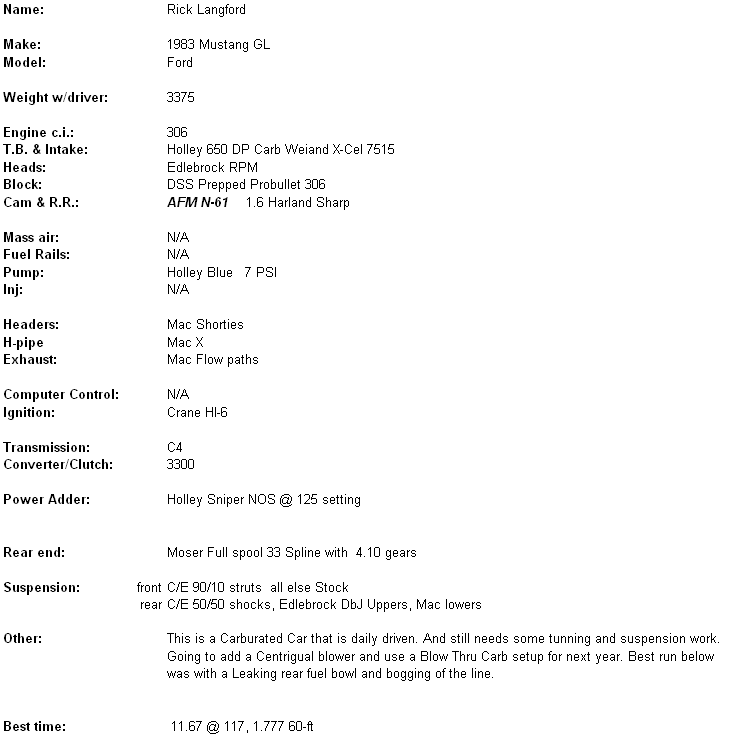 Name: Rick Langford

Make: 1983 Mustang GL
Model: Ford

Weight w/driver: 3375

Engine c.i.: 306
T.B. & Intake: Holley 650 DP Carb Weiand X-Cel 7515
Heads: Edlebrock RPM
Block: DSS Prepped Probullet 306
Cam & R.R.: AFM N-61 1.6 Harland Sharp

Mass air: N/A
Fuel Rails: N/A
Pump: Holley Blue 7 PSI
Inj: N/A

Headers: Mac Shorties
H-pipe Mac X
Exhaust: Mac Flow paths

Computer Control: N/A
Ignition: Crane HI-6

Transmission: C4
Converter/Clutch: 3300

Power Adder: Holley Sniper NOS @ 125 setting

Rear end: Moser Full spool 33 Spline with 4.10 gears

Suspension: front C/E 90/10 struts all else Stock
rear C/E 50/50 shocks, Edlebrock DbJ Uppers, Mac lowers

Other: This is a Carburated Car that is daily driven. And still needs some tunning and suspension work. Going to add a Centrigual blower and use a Blow Thru Carb setup for next year. Best run below was with a Leaking rear fuel bowl and bogging of the line.

Best time: 11.67 @ 117, 1.777 60-ft